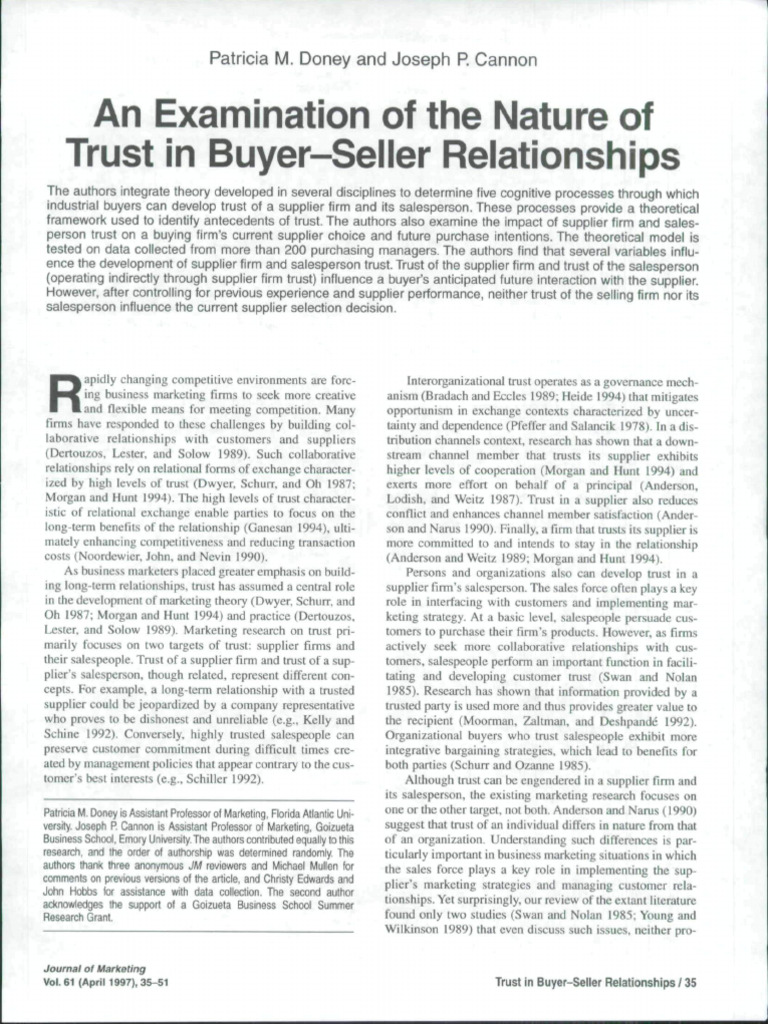 Patricia M. Doney and Joseph P. Cannon

An Examination of the Nature of Trust in Buyer–Seller Relationships

The authors integrate theory developed in several disciplines to determine five cognitive processes through which industrial buyers can develop trust of a supplier firm and its salesperson. These processes provide a theoretical framework used to identify antecedents of trust. The authors also examine the impact of supplier firm and salesperson trust on a buying firm's current supplier choice and future purchase intentions. The theoretical model is tested on data collected from more than 200 purchasing managers. The authors find that several variables influence the development of supplier firm and salesperson trust. Trust of the supplier firm and trust of the salesperson (operating indirectly through supplier firm trust) influence a buyer's anticipated future interaction with the supplier. However, after controlling for previous experience and supplier performance, neither trust of the selling firm nor its salesperson influence the current supplier selection decision.

Rapidly changing competitive environments are forcing business marketing firms to seek more creative and flexible means for meeting competition. Many firms have responded to these challenges by building collaborative relationships with customers and suppliers (Dertouzos, Lester, and Solow 1989). Such collaborative relationships rely on relational forms of exchange characterized by high levels of trust (Dwyer, Schurr, and Oh 1987; Morgan and Hunt 1994). The high levels of trust characteristic of relational exchange enable parties to focus on the long-term benefits of the relationship (Ganesan 1994), ultimately enhancing competitiveness and reducing transaction costs (Noordewier, John, and Nevin 1990).

As business marketers placed greater emphasis on building long-term relationships, trust has assumed a central role in the development of marketing theory (Dwyer, Schurr, and Oh 1987; Morgan and Hunt 1994) and practice (Dertouzos, Lester, and Solow 1989). Marketing research on trust primarily focuses on two targets of trust: supplier firms and their salespeople. Trust of a supplier firm and trust of a supplier's salesperson, though related, represent different concepts. For example, a long-term relationship with a trusted supplier could be jeopardized by a company representative who proves to be dishonest and unreliable (e.g., Kelly and Schine 1992). Conversely, highly trusted salespeople can preserve customer commitment during difficult times created by management policies that appear contrary to the customer's best interests (e.g., Schiller 1992).

Patricia M. Doney is Assistant Professor of Marketing, Florida Atlantic University. Joseph P. Cannon is Assistant Professor of Marketing, Goizueta Business School, Emory University. The authors contributed equally to this research, and the order of authorship was determined randomly. The authors thank three anonymous JM reviewers and Michael Mullen for comments on previous versions of the article, and Christy Edwards and John Hobbs for assistance with data collection. The second author acknowledges the support of a Goizueta Business School Summer Research Grant.

Interorganizational trust operates as a governance mechanism (Bradach and Eccles 1989; Heide 1994) that mitigates opportunism in exchange contexts characterized by uncertainty and dependence (Pfeffer and Salancik 1978). In a distribution channels context, research has shown that a downstream channel member that trusts its supplier exhibits higher levels of cooperation (Morgan and Hunt 1994) and exerts more effort on behalf of a principal (Anderson, Lodish, and Weitz 1987). Trust in a supplier also reduces conflict and enhances channel member satisfaction (Anderson and Narus 1990). Finally, a firm that trusts its supplier is more committed to and intends to stay in the relationship (Anderson and Weitz 1989; Morgan and Hunt 1994).

Persons and organizations also can develop trust in a supplier firm's salesperson. The sales force often plays a key role in interfacing with customers and implementing marketing strategy. At a basic level, salespeople persuade customers to purchase their firm's products. However, as firms actively seek more collaborative relationships with customers, salespeople perform an important function in facilitating and developing customer trust (Swan and Nolan 1985). Research has shown that information provided by a trusted party is used more and thus provides greater value to the recipient (Moorman, Zaltman, and Deshpandé 1992). Organizational buyers who trust salespeople exhibit more integrative bargaining strategies, which lead to benefits for both parties (Schurr and Ozanne 1985).

Although trust can be engendered in a supplier firm and its salesperson, the existing marketing research focuses on one or the other target, not both. Anderson and Narus (1990) suggest that trust of an individual differs in nature from that of an organization. Understanding such differences is particularly important in business marketing situations in which the sales force plays a key role in implementing the supplier's marketing strategies and managing customer relationships. Yet surprisingly, our review of the extant literature found only two studies (Swan and Nolan 1985; Young and Wilkinson 1989) that even discuss such issues, neither pro-

Journal of Marketing
Vol. 61 (April 1997), 35–51

Trust in Buyer–Seller Relationships / 35